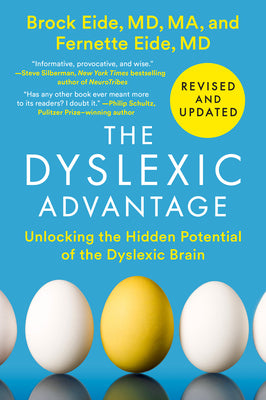 Brock Eide, MD, MA, and Fernette Eide, MD

"Informative, provocative, and wise." —Steve Silberman, New York Times bestselling author of NeuroTribes

"Has any other book ever meant more to its readers? I doubt it." —Philip Schultz, Pulitzer Prize–winning author

REVISED AND UPDATED

THE DYSLEXIC ADVANTAGE

Unlocking the Hidden Potential of the Dyslexic Brain